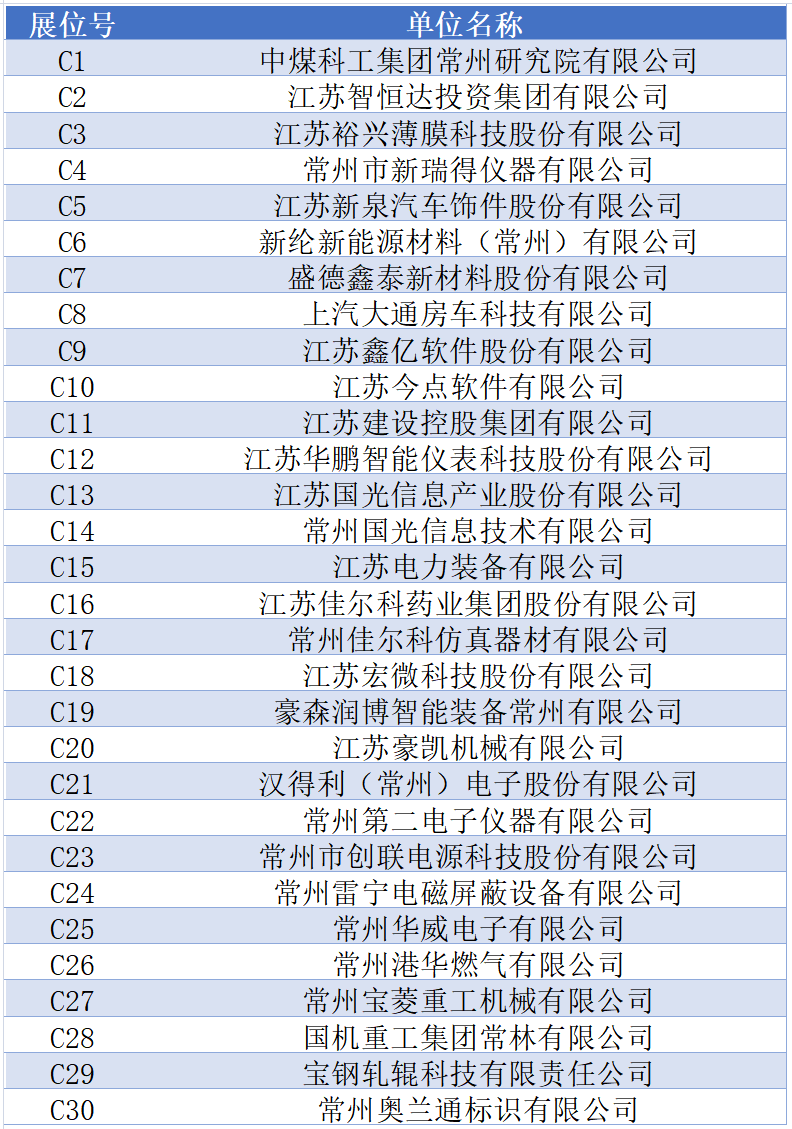 | 展位号 | 单位名称 |
|---|---|
| C1 | 中煤科工集团常州研究院有限公司 |
| C2 | 江苏智恒达投资集团有限公司 |
| C3 | 江苏裕兴薄膜科技股份有限公司 |
| C4 | 常州市新瑞得仪器有限公司 |
| C5 | 江苏新泉汽车饰件股份有限公司 |
| C6 | 新纶新能源材料（常州）有限公司 |
| C7 | 盛德鑫泰新材料股份有限公司 |
| C8 | 上汽大通房车科技有限公司 |
| C9 | 江苏鑫亿软件股份有限公司 |
| C10 | 江苏今点软件有限公司 |
| C11 | 江苏建设控股集团有限公司 |
| C12 | 江苏华鹏智能仪表科技股份有限公司 |
| C13 | 江苏国光信息产业股份有限公司 |
| C14 | 常州国光信息技术有限公司 |
| C15 | 江苏电力装备有限公司 |
| C16 | 江苏佳尔科药业集团股份有限公司 |
| C17 | 常州佳尔科仿真器材有限公司 |
| C18 | 江苏宏微科技股份有限公司 |
| C19 | 豪森润博智能装备常州有限公司 |
| C20 | 江苏豪凯机械有限公司 |
| C21 | 汉得利（常州）电子股份有限公司 |
| C22 | 常州第二电子仪器有限公司 |
| C23 | 常州市创联电源科技股份有限公司 |
| C24 | 常州雷宁电磁屏蔽设备有限公司 |
| C25 | 常州华威电子有限公司 |
| C26 | 常州港华燃气有限公司 |
| C27 | 常州宝菱重工机械有限公司 |
| C28 | 国机重工集团常林有限公司 |
| C29 | 宝钢轧辊科技有限责任公司 |
| C30 | 常州奥兰通标识有限公司 |